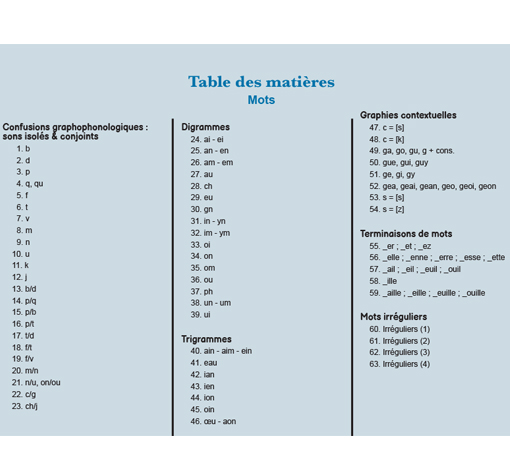 Table des matières
Mots

Confusions graphophonologiques : sons isolés & conjoints
1. b
2. d
3. p
4. q, qu
5. f
6. t
7. v
8. m
9. n
10. u
11. k
12. j
13. b/d
14. p/q
15. p/b
16. p/t
17. t/d
18. f/t
19. f/v
20. m/n
21. n/u, on/ou
22. c/g
23. ch/j

Digrammes
24. ai - ei
25. an - en
26. am - em
27. au
28. ch
29. eu
30. gn
31. in - yn
32. im - ym
33. oi
34. on
35. om
36. ou
37. ph
38. un - um
39. ui

Trigrammes
40. ain - aim - ein
41. eau
42. ian
43. ien
44. ion
45. oin
46. œu - aon

Graphies contextuelles
47. c = [s]
48. c = [k]
49. ga, go, gu, g + cons.
50. gue, gui, guy
51. ge, gi, gy
52. gea, geai, gean, geo, geoi, geon
53. s = [s]
54. s = [z]

Terminaisons de mots
55. _er ; _et ; _ez
56. _elle ; _enne ; _erre ; _esse ; _ette
57. _ail ; _eil ; _euil ; _ouil
58. _ille
59. _aille ; _eille ; _euille ; _ouille

Mots irréguliers
60. Irréguliers (1)
61. Irréguliers (2)
62. Irréguliers (3)
63. Irréguliers (4)